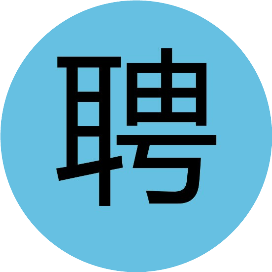 聘